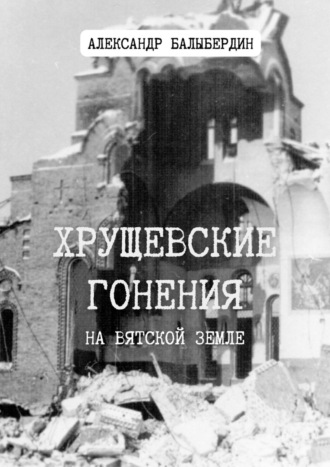 АЛЕКСАНДР БАЛЫБЕРДИН

ХРУЩЕВСКИЕ ГОНЕНИЯ

НА ВЯТСКОЙ ЗЕМЛЕ